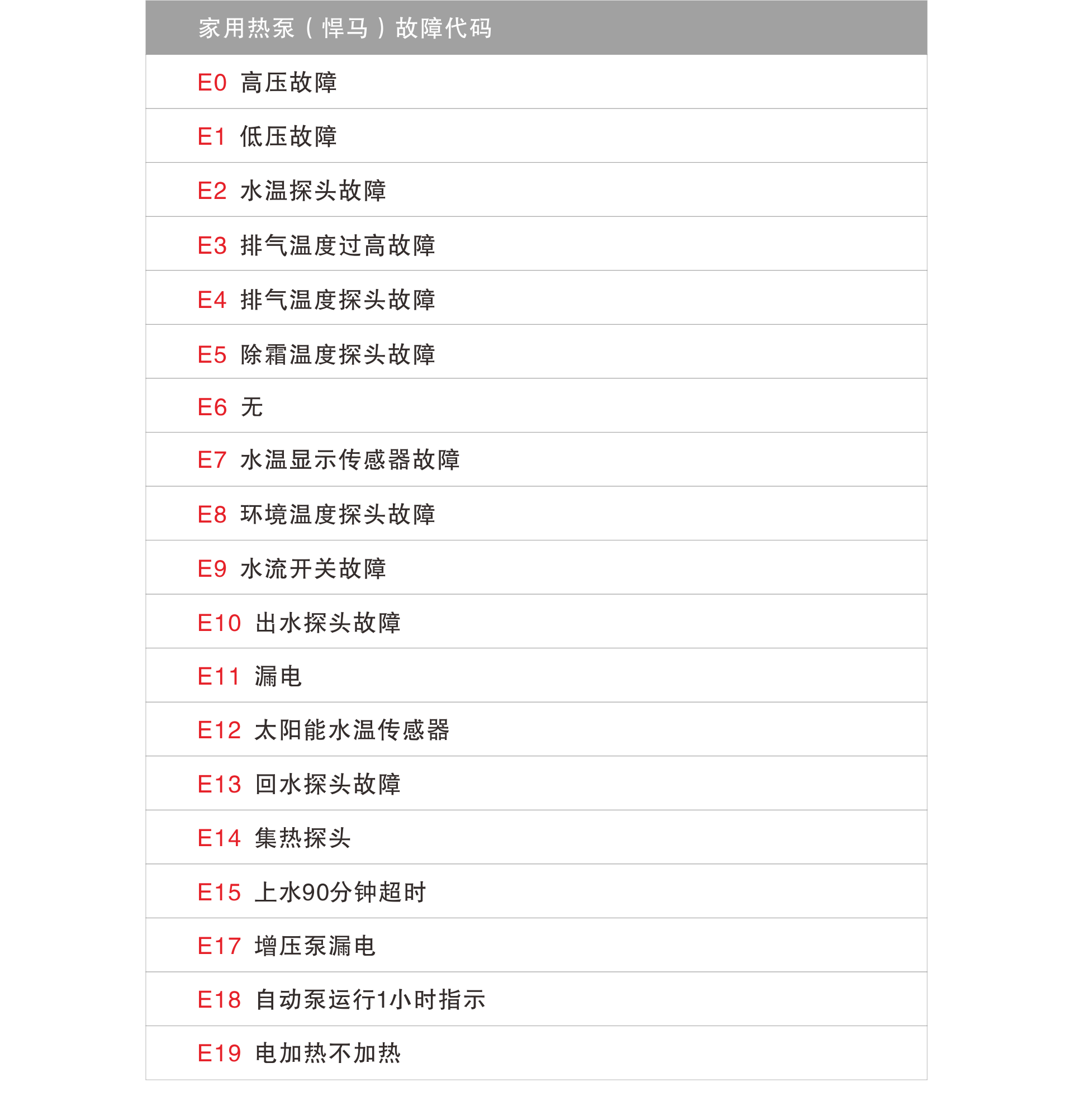 | 家用热泵（悍马）故障代码 |
|---|
| E0 高压故障 |
| E1 低压故障 |
| E2 水温探头故障 |
| E3 排气温度过高故障 |
| E4 排气温度探头故障 |
| E5 除霜温度探头故障 |
| E6 无 |
| E7 水温显示传感器故障 |
| E8 环境温度探头故障 |
| E9 水流开关故障 |
| E10 出水探头故障 |
| E11 漏电 |
| E12 太阳能水温传感器 |
| E13 回水探头故障 |
| E14 集热探头 |
| E15 上水90分钟超时 |
| E17 增压泵漏电 |
| E18 自动泵运行1小时指示 |
| E19 电加热不加热 |